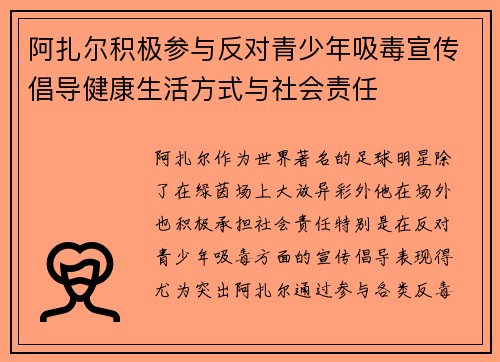 阿扎尔积极参与反对青少年吸毒宣传倡导健康生活方式与社会责任

阿扎尔作为世界著名的足球明星除了在绿茵场上大放异彩外他在场外也积极承担社会责任特别是在反对青少年吸毒方面的宣传倡导表现得尤为突出阿扎尔通过参与各类反毒